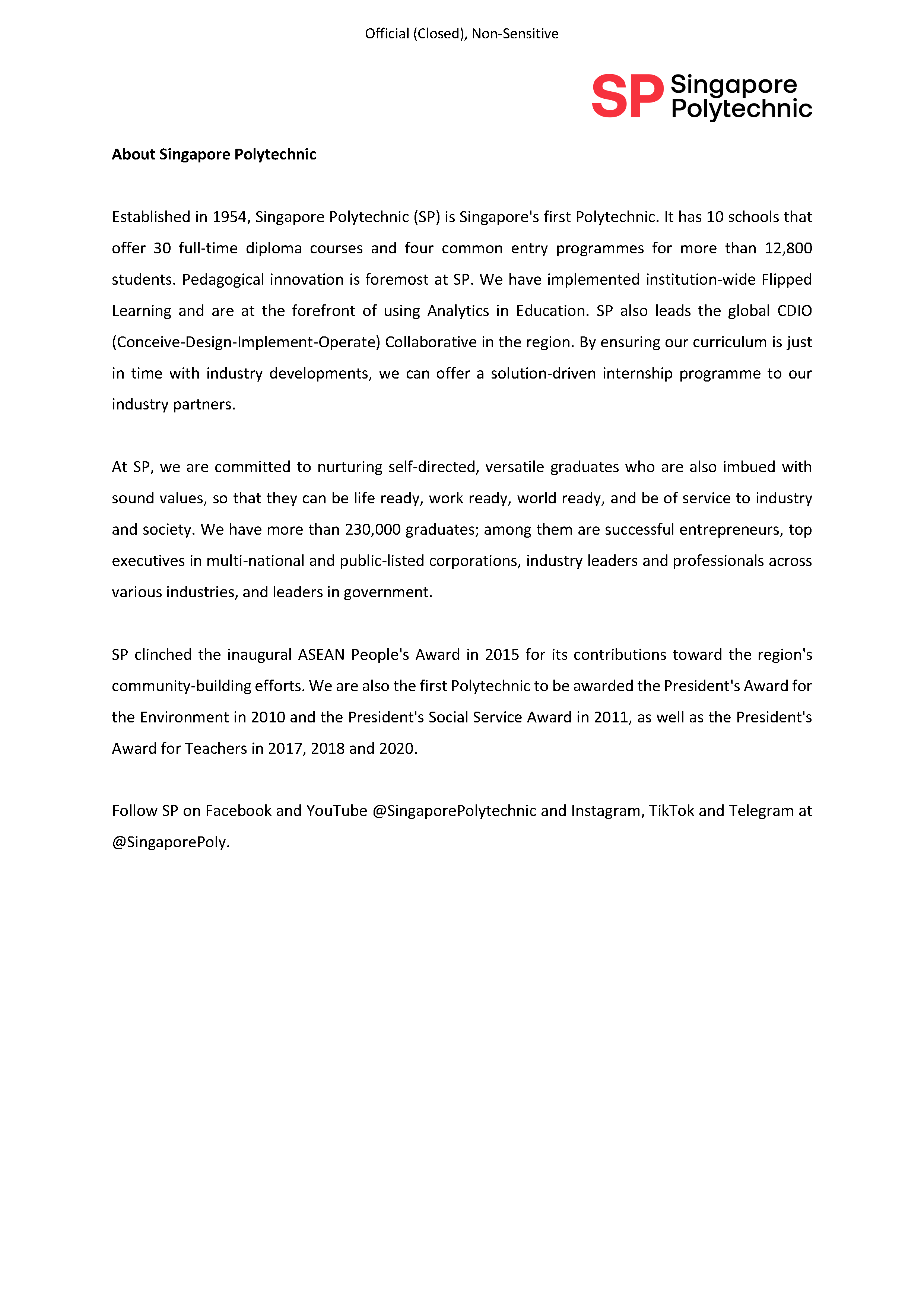 Official (Closed), Non-Sensitive

SP Singapore Polytechnic

About Singapore Polytechnic

Established in 1954, Singapore Polytechnic (SP) is Singapore's first Polytechnic. It has 10 schools that offer 30 full-time diploma courses and four common entry programmes for more than 12,800 students. Pedagogical innovation is foremost at SP. We have implemented institution-wide Flipped Learning and are at the forefront of using Analytics in Education. SP also leads the global CDIO (Conceive-Design-Implement-Operate) Collaborative in the region. By ensuring our curriculum is just in time with industry developments, we can offer a solution-driven internship programme to our industry partners.

At SP, we are committed to nurturing self-directed, versatile graduates who are also imbued with sound values, so that they can be life ready, work ready, world ready, and be of service to industry and society. We have more than 230,000 graduates; among them are successful entrepreneurs, top executives in multi-national and public-listed corporations, industry leaders and professionals across various industries, and leaders in government.

SP clinched the inaugural ASEAN People's Award in 2015 for its contributions toward the region's community-building efforts. We are also the first Polytechnic to be awarded the President's Award for the Environment in 2010 and the President's Social Service Award in 2011, as well as the President's Award for Teachers in 2017, 2018 and 2020.

Follow SP on Facebook and YouTube @SingaporePolytechnic and Instagram, TikTok and Telegram at @SingaporePoly.